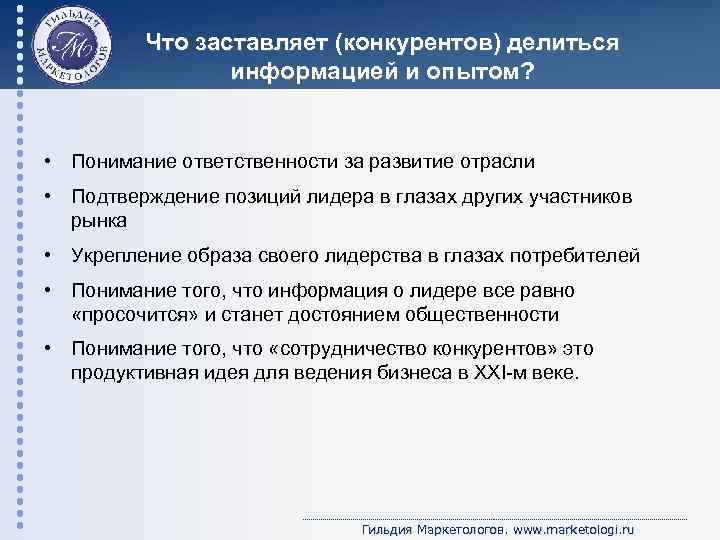 ГИЛЬДИЯ МАРКЕТОЛОГОВ

ГМ

Что заставляет (конкурентов) делиться информацией и опытом?

• Понимание ответственности за развитие отрасли
• Подтверждение позиций лидера в глазах других участников рынка
• Укрепление образа своего лидерства в глазах потребителей
• Понимание того, что информация о лидере все равно «просочится» и станет достоянием общественности
• Понимание того, что «сотрудничество конкурентов» это продуктивная идея для ведения бизнеса в XXI-м веке.

Гильдия Маркетологов. www.marketologi.ru